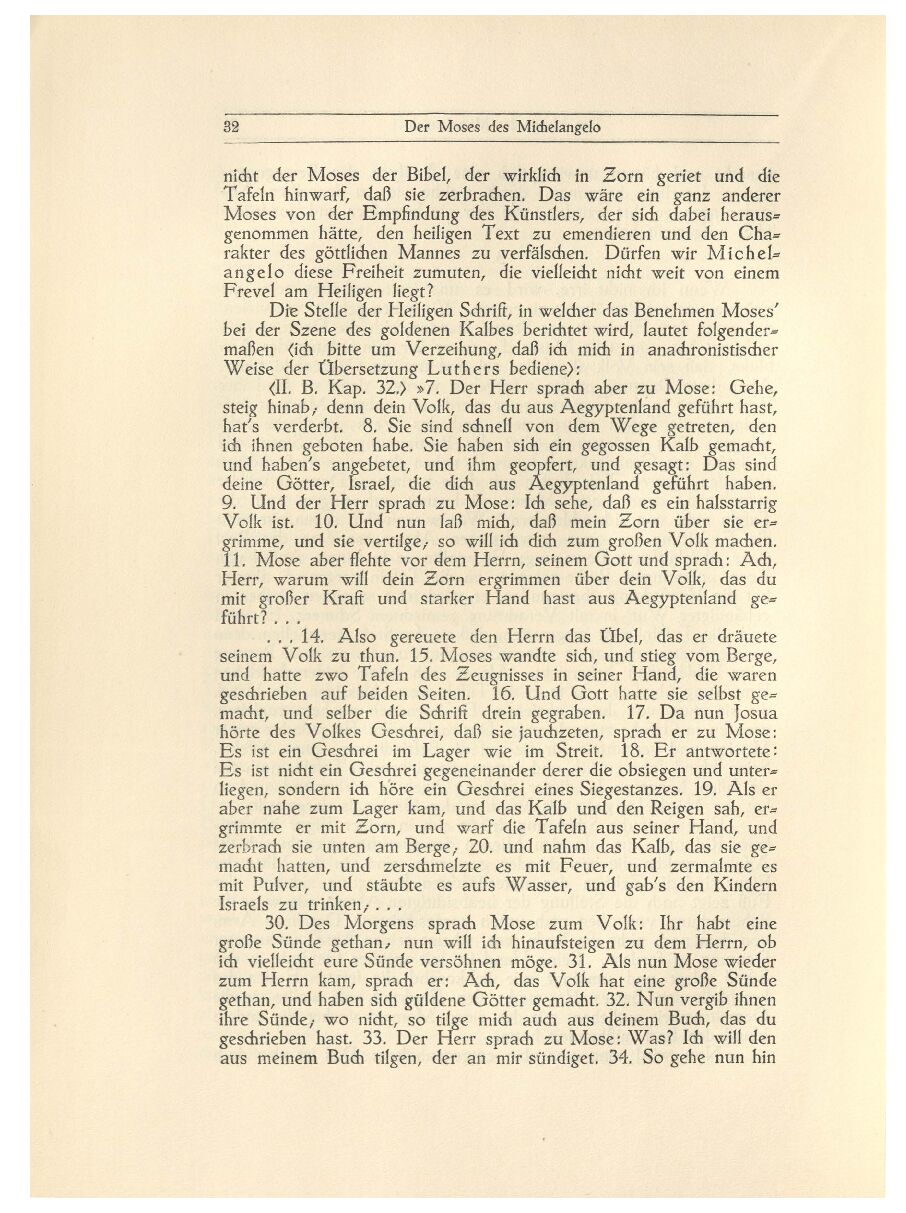 32 Der Moses des Michelangelo

nicht der Moses der Bibel, der wirklich in Zorn geriet und die Tafeln hinwarf, daß sie zerbrachen. Das wäre ein ganz anderer Moses von der Empfindung des Künstlers, der sich dabei herausgenommen hätte, den heiligen Text zu emendieren und den Charakter des göttlichen Mannes zu verfälschen. Dürfen wir Michelangelo diese Freiheit zumuten, die vielleicht nicht weit von einem Frevel am Heiligen liegt?

Die Stelle der Heiligen Schrift, in welcher das Benehmen Moses' bei der Szene des goldenen Kalbes berichtet wird, lautet folgendermaßen (ich bitte um Verzeihung, daß ich mich in anachronistischer Weise der Übersetzung Luthers bediene):

(II. B. Kap. 32.) »7. Der Herr sprach aber zu Mose: Gehe, steig hinab; denn dein Volk, das du aus Aegyptenland geführt hast, hat's verderbt. 8. Sie sind schnell von dem Wege getreten, den ich ihnen geboten habe. Sie haben sich ein gegossen Kalb gemacht, und haben's angebetet, und ihm geopfert, und gesagt: Das sind deine Götter, Israel, die dich aus Aegyptenland geführt haben. 9. Und der Herr sprach zu Mose: Ich sehe, daß es ein halsstarrig Volk ist. 10. Und nun laß mich, daß mein Zorn über sie ergrimme, und sie vertilge; so will ich dich zum großen Volk machen. 11. Mose aber flehte vor dem Herrn, seinem Gott und sprach: Ach, Herr, warum will dein Zorn ergrimmen über dein Volk, das du mit großer Kraft und starker Hand hast aus Aegyptenland geführt? . . .

. . . 14. Also gereuete den Herrn das Übel, das er dräuete seinem Volk zu thun. 15. Moses wandte sich, und stieg vom Berge, und hatte zwo Tafeln des Zeugnisses in seiner Hand, die waren geschrieben auf beiden Seiten. 16. Und Gott hatte sie selbst gemacht, und selber die Schrift drein gegraben. 17. Da nun Josua hörte des Volkes Geschrei, daß sie jauchzeten, sprach er zu Mose: Es ist ein Geschrei im Lager wie im Streit. 18. Er antwortete: Es ist nicht ein Geschrei gegeneinander derer die obsiegen und unterliegen, sondern ich höre ein Geschrei eines Siegestanzes. 19. Als er aber nahe zum Lager kam, und das Kalb und den Reigen sah, ergrimmte er mit Zorn, und warf die Tafeln aus seiner Hand, und zerbrach sie unten am Berge; 20. und nahm das Kalb, das sie gemacht hatten, und zerschmelzte es mit Feuer, und zermalmte es mit Pulver, und stäubte es aufs Wasser, und gab's den Kindern Israels zu trinken; . . .

30. Des Morgens sprach Mose zum Volk: Ihr habt eine große Sünde gethan; nun will ich hinaufsteigen zu dem Herrn, ob ich vielleicht eure Sünde versöhnen möge. 31. Als nun Mose wieder zum Herrn kam, sprach er: Ach, das Volk hat eine große Sünde gethan, und haben sich güldene Götter gemacht. 32. Nun vergib ihnen ihre Sünde; wo nicht, so tilge mich auch aus deinem Buch, das du geschrieben hast. 33. Der Herr sprach zu Mose: Was? Ich will den aus meinem Buch tilgen, der an mir sündiget. 34. So gehe nun hin